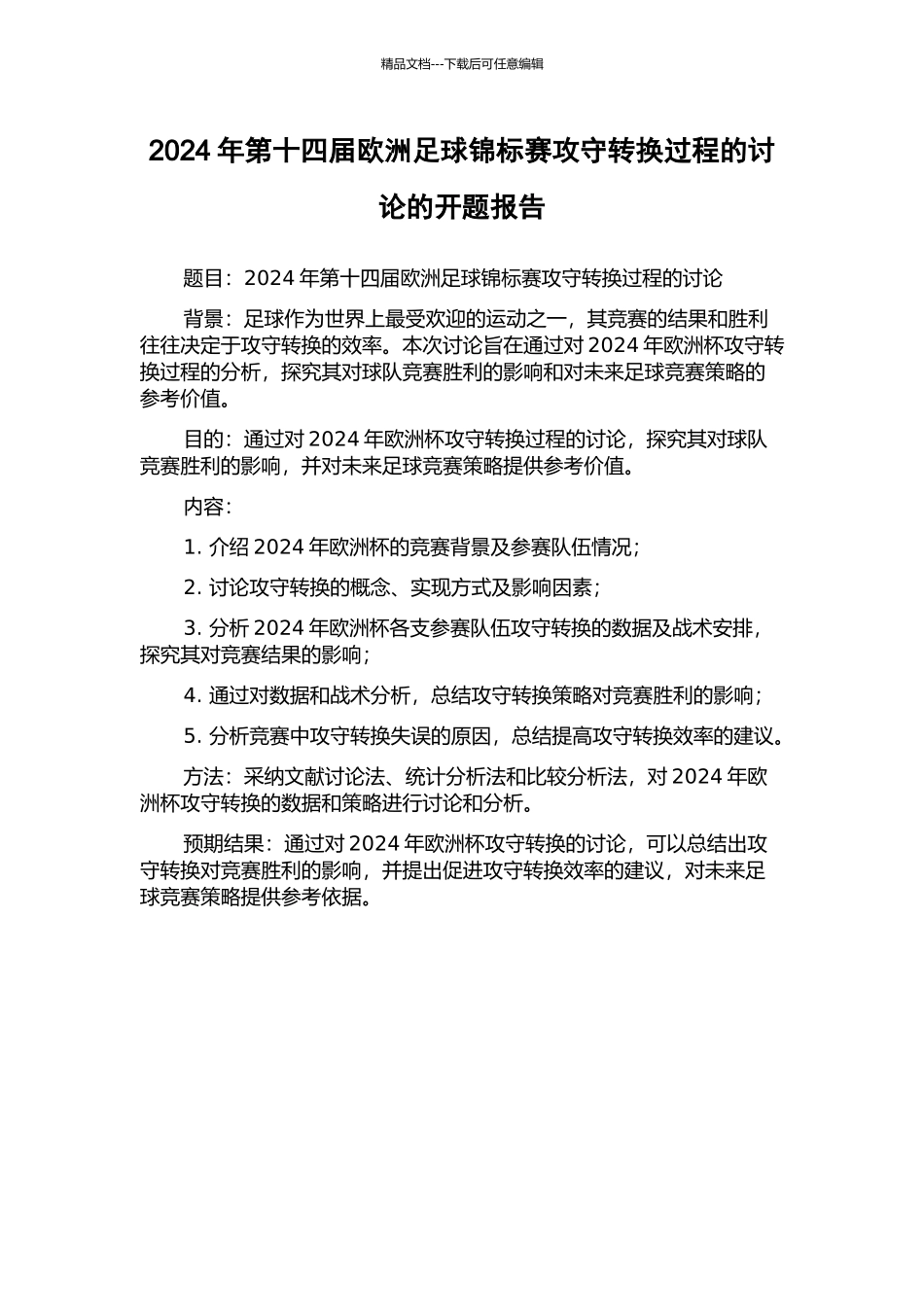 精品文档---下载后可任意编辑

2024 年第十四届欧洲足球锦标赛攻守转换过程的讨论的开题报告

题目：2024 年第十四届欧洲足球锦标赛攻守转换过程的讨论

背景：足球作为世界上最受欢迎的运动之一，其竞赛的结果和胜利往往决定于攻守转换的效率。本次讨论旨在通过对 2024 年欧洲杯攻守转换过程的分析，探究其对球队竞赛胜利的影响和对未来足球竞赛策略的参考价值。

目的：通过对 2024 年欧洲杯攻守转换过程的讨论，探究其对球队竞赛胜利的影响，并对未来足球竞赛策略提供参考价值。

内容：

1. 介绍 2024 年欧洲杯的竞赛背景及参赛队伍情况；

2. 讨论攻守转换的概念、实现方式及影响因素；

3. 分析 2024 年欧洲杯各支参赛队伍攻守转换的数据及战术安排，探究其对竞赛结果的影响；

4. 通过对数据和战术分析，总结攻守转换策略对竞赛胜利的影响；

5. 分析竞赛中攻守转换失误的原因，总结提高攻守转换效率的建议。

方法：采纳文献讨论法、统计分析法和比较分析法，对 2024 年欧洲杯攻守转换的数据和策略进行讨论和分析。

预期结果：通过对 2024 年欧洲杯攻守转换的讨论，可以总结出攻守转换对竞赛胜利的影响，并提出促进攻守转换效率的建议，对未来足球竞赛策略提供参考依据。